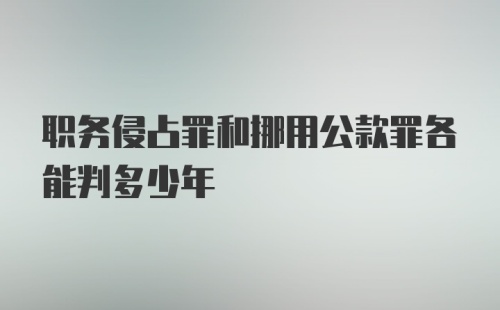 职务侵占罪和挪用公款罪各能判多少年